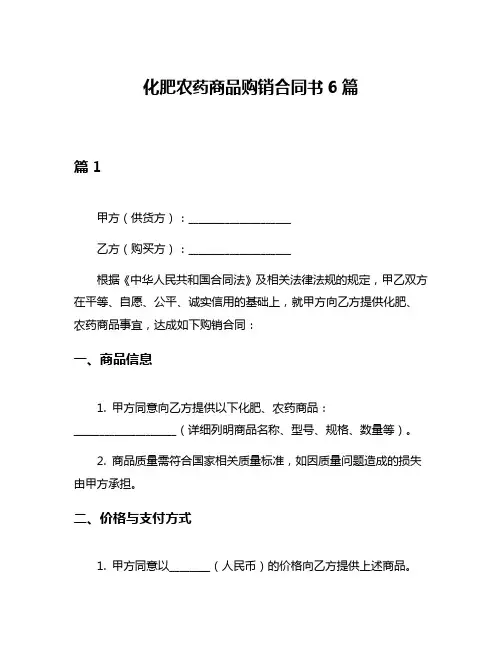 化肥农药商品购销合同书 6 篇

篇 1

甲方（供货方）：__________________

乙方（购买方）：__________________

根据《中华人民共和国合同法》及相关法律法规的规定，甲乙双方在平等、自愿、公平、诚实信用的基础上，就甲方向乙方提供化肥、农药商品事宜，达成如下购销合同：

一、商品信息

1. 甲方同意向乙方提供以下化肥、农药商品：__________________（详细列明商品名称、型号、规格、数量等）。

2. 商品质量需符合国家相关质量标准，如因质量问题造成的损失由甲方承担。

二、价格与支付方式

1. 甲方同意以_______（人民币）的价格向乙方提供上述商品。